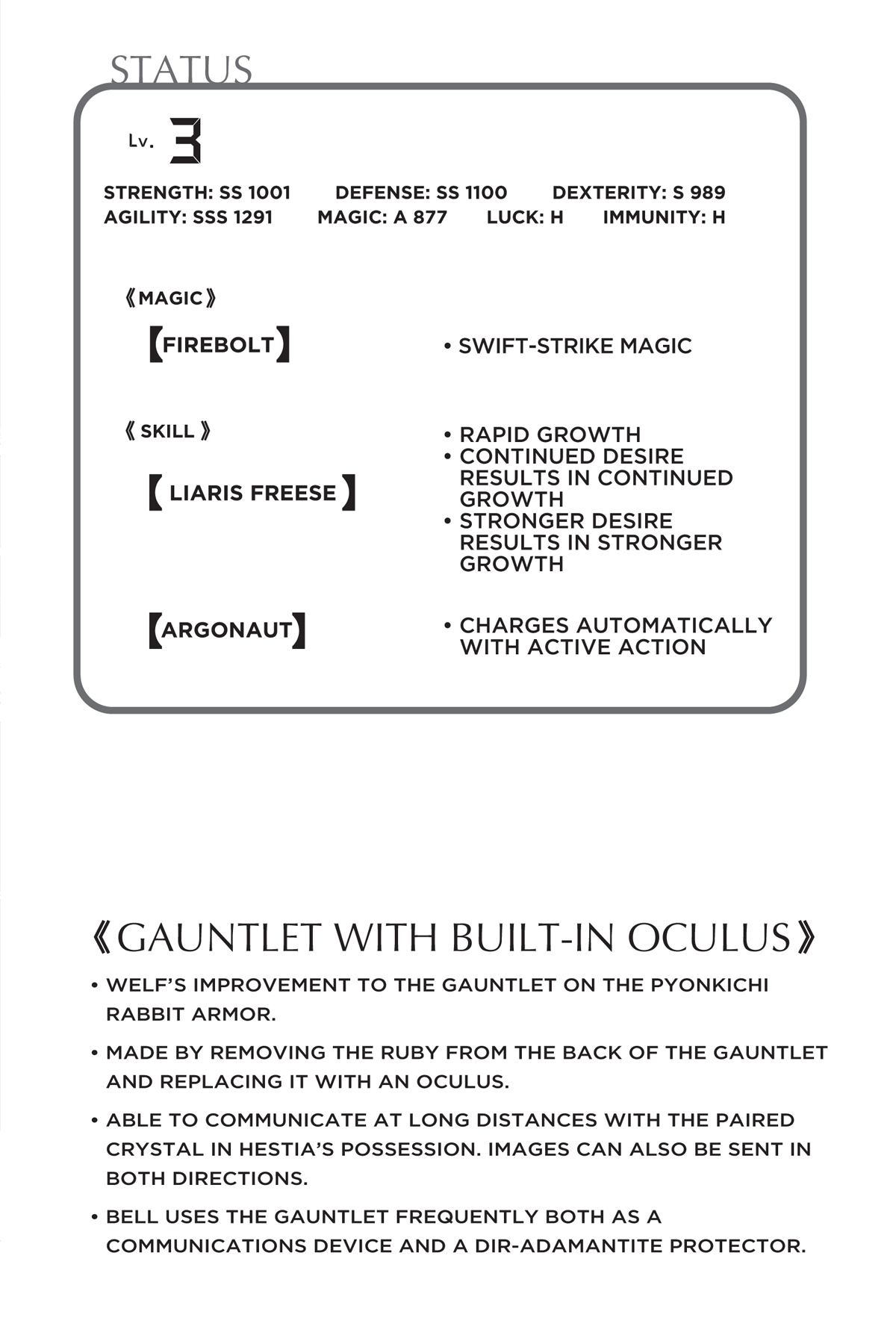 STATUS

Lv. 3

STRENGTH: SS 1001 DEFENSE: SS 1100 DEXTERITY: S 989
AGILITY: SSS 1291 MAGIC: A 877 LUCK: H IMMUNITY: H

《MAGIC》

【FIREBOLT】

• SWIFT-STRIKE MAGIC

《SKILL》

【LIARIS FREESE】

• RAPID GROWTH
• CONTINUED DESIRE RESULTS IN CONTINUED GROWTH
• STRONGER DESIRE RESULTS IN STRONGER GROWTH

【ARGONAUT】

• CHARGES AUTOMATICALLY WITH ACTIVE ACTION

《GAUNTLET WITH BUILT-IN OCULUS》

• WELF'S IMPROVEMENT TO THE GAUNTLET ON THE PYONKICHI RABBIT ARMOR.

• MADE BY REMOVING THE RUBY FROM THE BACK OF THE GAUNTLET AND REPLACING IT WITH AN OCULUS.

• ABLE TO COMMUNICATE AT LONG DISTANCES WITH THE PAIRED CRYSTAL IN HESTIA'S POSSESSION. IMAGES CAN ALSO BE SENT IN BOTH DIRECTIONS.

• BELL USES THE GAUNTLET FREQUENTLY BOTH AS A COMMUNICATIONS DEVICE AND A DIR-ADAMANTITE PROTECTOR.